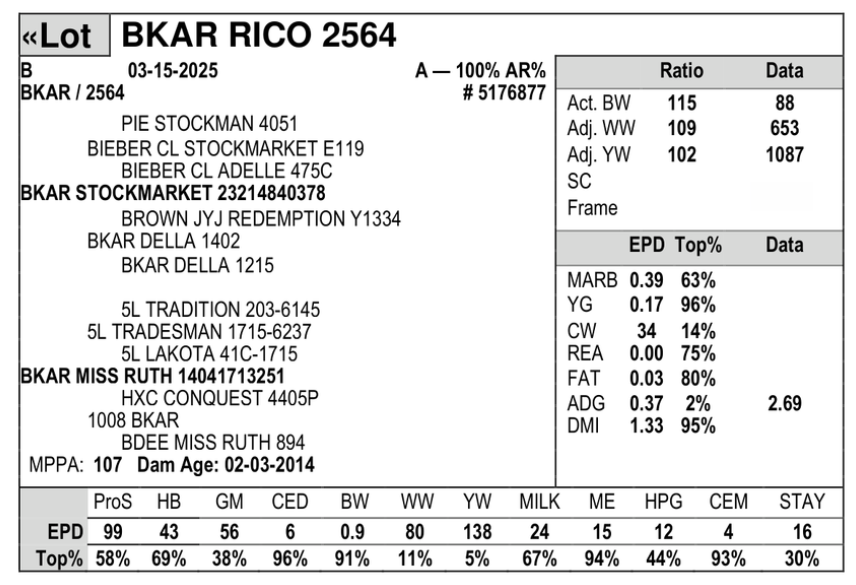 «Lot BKAR RICO 2564

B 03-15-2025 A — 100% AR%
BKAR / 2564 # 5176877

PIE STOCKMAN 4051
BIEBER CL STOCKMARKET E119
BIEBER CL ADELLE 475C
BKAR STOCKMARKET 23214840378
BROWN JYJ REDEMPTION Y1334
BKAR DELLA 1402
BKAR DELLA 1215

5L TRADITION 203-6145
5L TRADESMAN 1715-6237
5L LAKOTA 41C-1715
BKAR MISS RUTH 14041713251
HXC CONQUEST 4405P
1008 BKAR
BDEE MISS RUTH 894
MPPA: 107 Dam Age: 02-03-2014

| | Ratio | Data |
|---|---|---|
| Act. BW | 115 | 88 |
| Adj. WW | 109 | 653 |
| Adj. YW | 102 | 1087 |
| SC | | |
| Frame | | |

| | EPD | Top% | Data |
|---|---|---|---|
| MARB | 0.39 | 63% | |
| YG | 0.17 | 96% | |
| CW | 34 | 14% | |
| REA | 0.00 | 75% | |
| FAT | 0.03 | 80% | |
| ADG | 0.37 | 2% | 2.69 |
| DMI | 1.33 | 95% | |

| | ProS | HB | GM | CED | BW | WW | YW | MILK | ME | HPG | CEM | STAY |
|---|---|---|---|---|---|---|---|---|---|---|---|---|
| EPD | 99 | 43 | 56 | 6 | 0.9 | 80 | 138 | 24 | 15 | 12 | 4 | 16 |
| Top% | 58% | 69% | 38% | 96% | 91% | 11% | 5% | 67% | 94% | 44% | 93% | 30% |